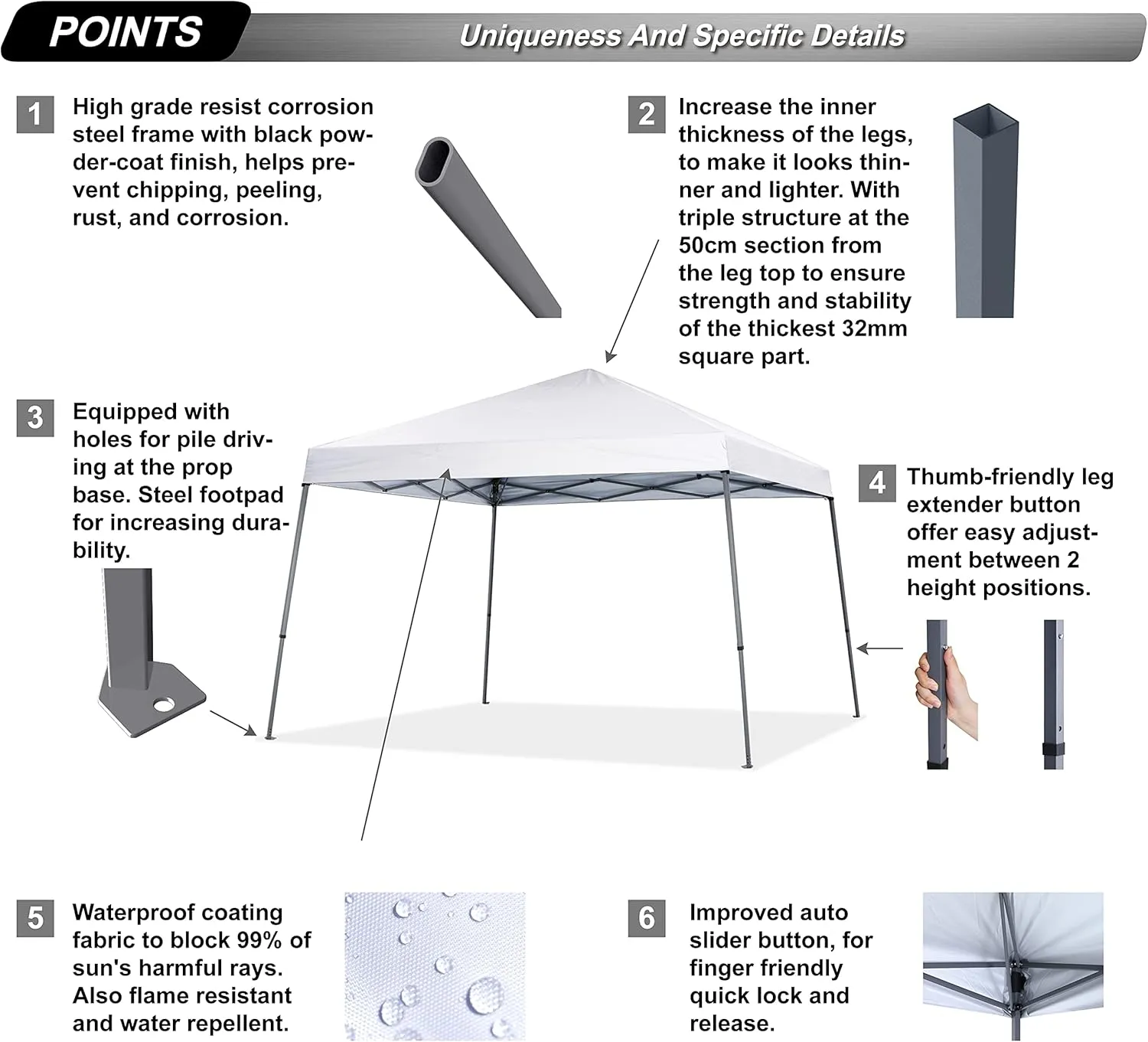 POINTS

Uniqueness And Specific Details

1 High grade resist corrosion steel frame with black powder-coat finish, helps prevent chipping, peeling, rust, and corrosion.

2 Increase the inner thickness of the legs, to make it looks thinner and lighter. With triple structure at the 50cm section from the leg top to ensure strength and stability of the thickest 32mm square part.

3 Equipped with holes for pile driving at the prop base. Steel footpad for increasing durability.

4 Thumb-friendly leg extender button offer easy adjustment between 2 height positions.

5 Waterproof coating fabric to block 99% of sun's harmful rays. Also flame resistant and water repellent.

6 Improved auto slider button, for finger friendly quick lock and release.